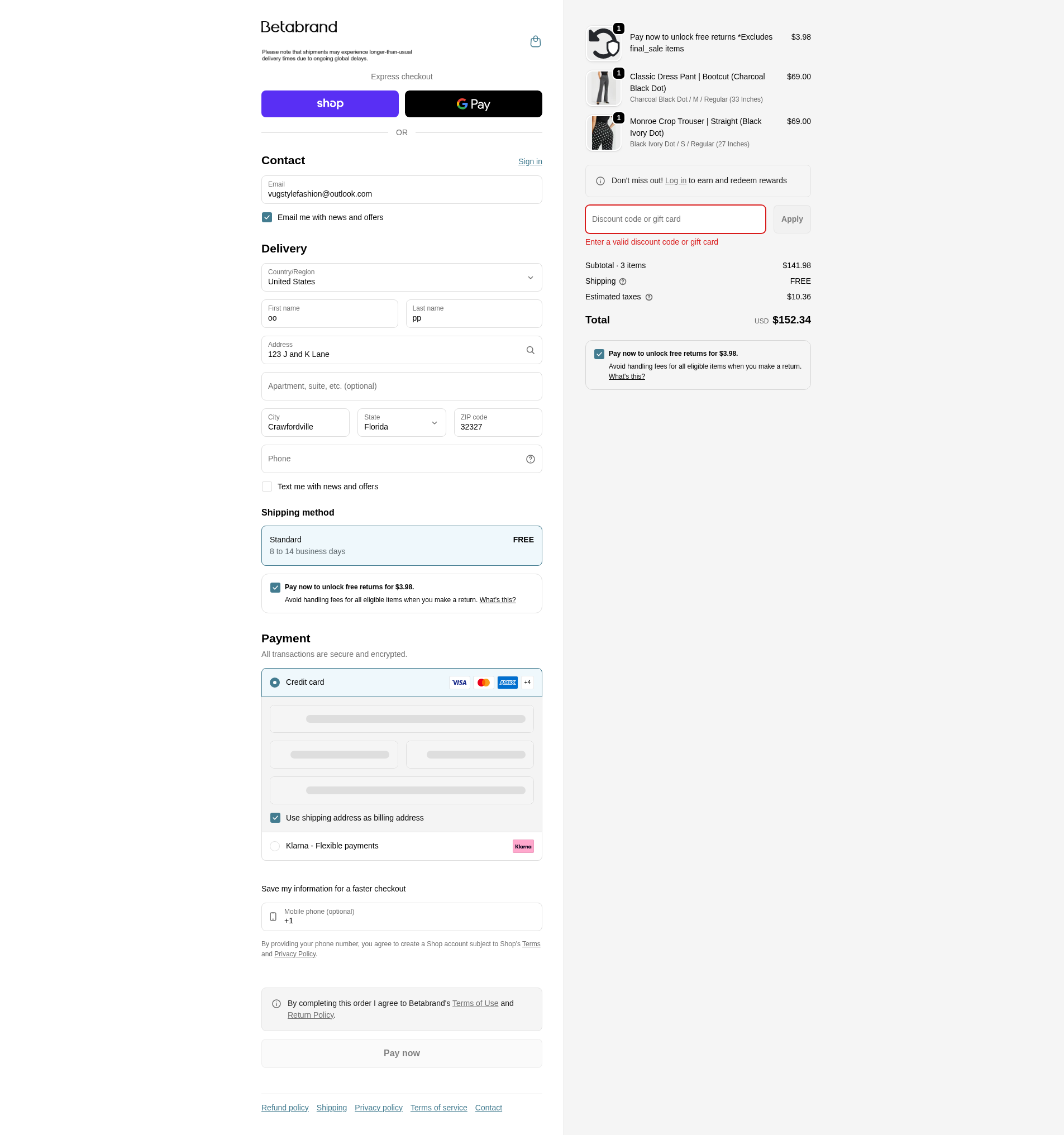 Betabrand

Please note that shipments may experience longer-than-usual delivery times due to ongoing global delays.

Express checkout

shop

G Pay

OR

Contact

Sign in

Email
vugstylefashion@outlook.com

Email me with news and offers

Delivery

Country/Region
United States

First name
oo

Last name
pp

Address
123 J and K Lane

Apartment, suite, etc. (optional)

City
Crawfordville

State
Florida

ZIP code
32327

Phone

Text me with news and offers

Shipping method

Standard
8 to 14 business days
FREE

Pay now to unlock free returns for $3.98.
Avoid handling fees for all eligible items when you make a return. What's this?

Payment

All transactions are secure and encrypted.

Credit card
VISA
AMEX
+4

Use shipping address as billing address

Klarna - Flexible payments
Klarna

Save my information for a faster checkout

Mobile phone (optional)
+1

By providing your phone number, you agree to create a Shop account subject to Shop's Terms and Privacy Policy.

By completing this order I agree to Betabrand's Terms of Use and Return Policy.

Pay now

Refund policy Shipping Privacy policy Terms of service Contact

1
Pay now to unlock free returns *Excludes final_sale items
$3.98

1
Classic Dress Pant | Bootcut (Charcoal Black Dot)
Charcoal Black Dot / M / Regular (33 Inches)
$69.00

1
Monroe Crop Trouser | Straight (Black Ivory Dot)
Black Ivory Dot / S / Regular (27 Inches)
$69.00

Don't miss out! Log in to earn and redeem rewards

Discount code or gift card
Apply

Enter a valid discount code or gift card

Subtotal · 3 items $141.98
Shipping FREE
Estimated taxes $10.36

Total USD $152.34

Pay now to unlock free returns for $3.98.
Avoid handling fees for all eligible items when you make a return. What's this?